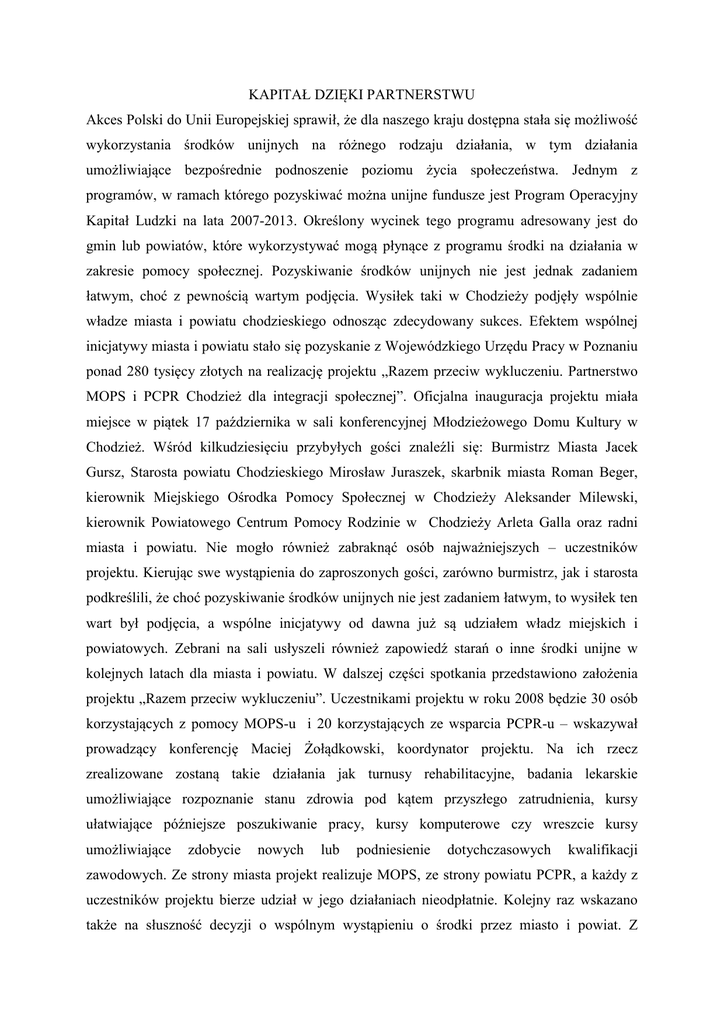 KAPITAŁ DZIĘKI PARTNERSTWU

Akces Polski do Unii Europejskiej sprawił, że dla naszego kraju dostępna stała się możliwość wykorzystania środków unijnych na różnego rodzaju działania, w tym działania umożliwiające bezpośrednie podnoszenie poziomu życia społeczeństwa. Jednym z programów, w ramach którego pozyskiwać można unijne fundusze jest Program Operacyjny Kapitał Ludzki na lata 2007-2013. Określony wycinek tego programu adresowany jest do gmin lub powiatów, które wykorzystywać mogą płynące z programu środki na działania w zakresie pomocy społecznej. Pozyskiwanie środków unijnych nie jest jednak zadaniem łatwym, choć z pewnością wartym podjęcia. Wysiłek taki w Chodzieży podjęły wspólnie władze miasta i powiatu chodzieskiego odnosząc zdecydowany sukces. Efektem wspólnej inicjatywy miasta i powiatu stało się pozyskanie z Wojewódzkiego Urzędu Pracy w Poznaniu ponad 280 tysięcy złotych na realizację projektu „Razem przeciw wykluczeniu. Partnerstwo MOPS i PCPR Chodzież dla integracji społecznej”. Oficjalna inauguracja projektu miała miejsce w piątek 17 października w sali konferencyjnej Młodzieżowego Domu Kultury w Chodzież. Wśród kilkudziesięciu przybyłych gości znaleźli się: Burmistrz Miasta Jacek Gursz, Starosta powiatu Chodzieskiego Mirosław Juraszek, skarbnik miasta Roman Beger, kierownik Miejskiego Ośrodka Pomocy Społecznej w Chodzieży Aleksander Milewski, kierownik Powiatowego Centrum Pomocy Rodzinie w Chodzieży Arleta Galla oraz radni miasta i powiatu. Nie mogło również zabraknąć osób najważniejszych – uczestników projektu. Kierując swe wystąpienia do zaproszonych gości, zarówno burmistrz, jak i starosta podkreślili, że choć pozyskiwanie środków unijnych nie jest zadaniem łatwym, to wysiłek ten wart był podjęcia, a wspólne inicjatywy od dawna już są udziałem władz miejskich i powiatowych. Zebrani na sali usłyszeli również zapowiedź starań o inne środki unijne w kolejnych latach dla miasta i powiatu. W dalszej części spotkania przedstawiono założenia projektu „Razem przeciw wykluczeniu”. Uczestnikami projektu w roku 2008 będzie 30 osób korzystających z pomocy MOPS-u i 20 korzystających ze wsparcia PCPR-u – wskazywał prowadzący konferencję Maciej Żołądkowski, koordynator projektu. Na ich rzecz zrealizowane zostaną takie działania jak turnusy rehabilitacyjne, badania lekarskie umożliwiające rozpoznanie stanu zdrowia pod kątem przyszłego zatrudnienia, kursy ułatwiające późniejsze poszukiwanie pracy, kursy komputerowe czy wreszcie kursy umożliwiające zdobycie nowych lub podniesienie dotychczasowych kwalifikacji zawodowych. Ze strony miasta projekt realizuje MOPS, ze strony powiatu PCPR, a każdy z uczestników projektu bierze udział w jego działaniach nieodpłatnie. Kolejny raz wskazano także na słuszność decyzji o wspólnym wystąpieniu o środki przez miasto i powiat. Z